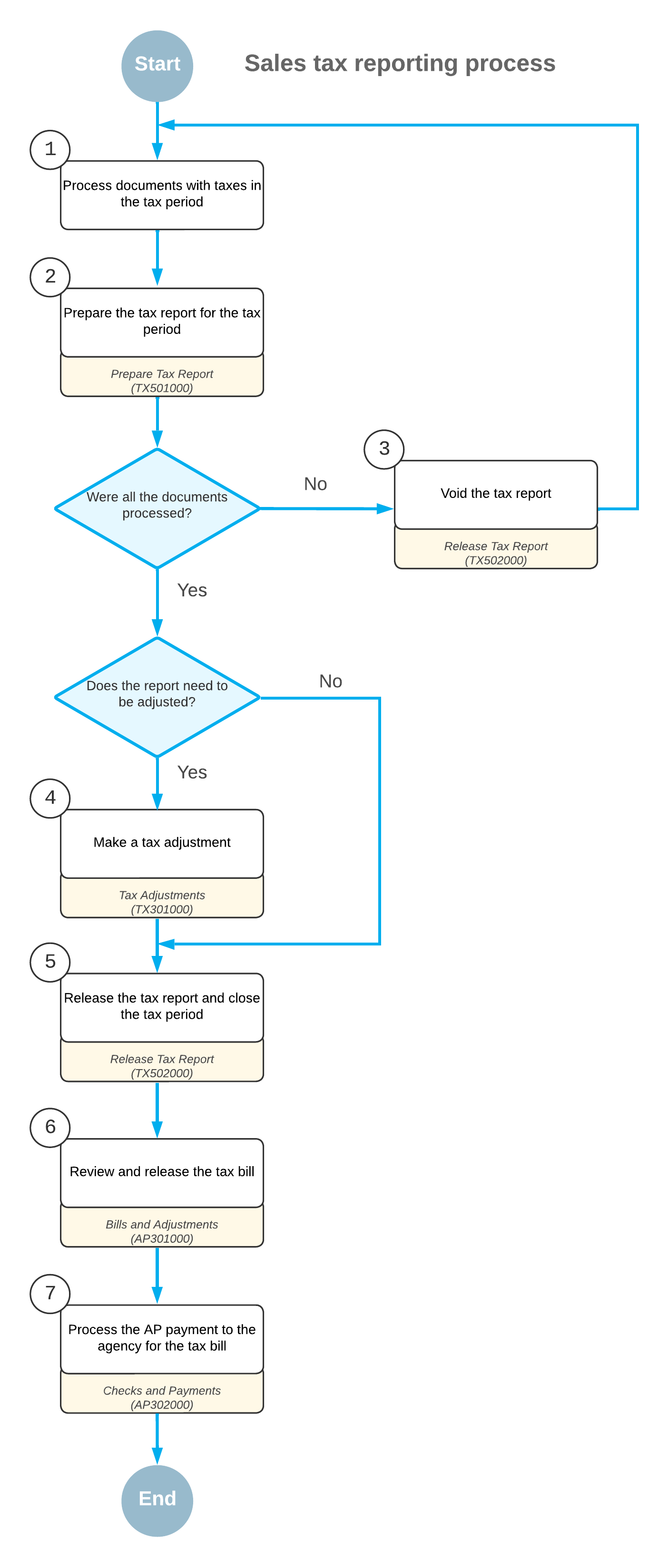 Start

Sales tax reporting process

1

Process documents with taxes in the tax period

2

Prepare the tax report for the tax period

Prepare Tax Report (TX501000)

Were all the documents processed?

No

3

Void the tax report

Release Tax Report (TX502000)

Yes

Does the report need to be adjusted?

No

Yes

4

Make a tax adjustment

Tax Adjustments (TX301000)

5

Release the tax report and close the tax period

Release Tax Report (TX502000)

6

Review and release the tax bill

Bills and Adjustments (AP301000)

7

Process the AP payment to the agency for the tax bill

Checks and Payments (AP302000)

End